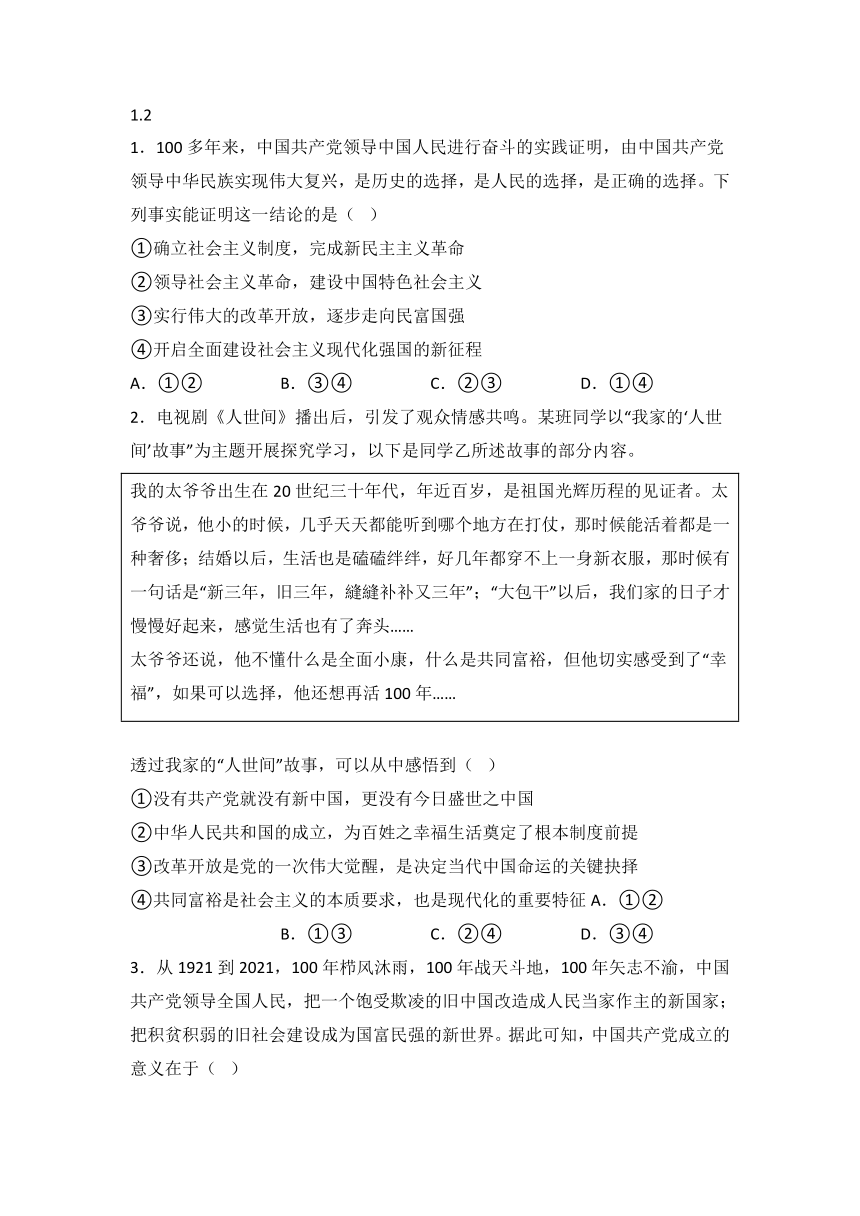 1.2

1．100 多年来，中国共产党领导中国人民进行奋斗的实践证明，由中国共产党领导中华民族实现伟大复兴，是历史的选择，是人民的选择，是正确的选择。下列事实能证明这一结论的是（　）

①确立社会主义制度，完成新民主主义革命

②领导社会主义革命，建设中国特色社会主义

③实行伟大的改革开放，逐步走向民富国强

④开启全面建设社会主义现代化强国的新征程

A．①②　　B．③④　　C．②③　　D．①④

2．电视剧《人世间》播出后，引发了观众情感共鸣。某班同学以“我家的‘人世间’故事”为主题开展探究学习，以下是同学乙所述故事的部分内容。

我的太爷爷出生在 20 世纪三十年代，年近百岁，是祖国光辉历程的见证者。太爷爷说，他小的时候，几乎天天都能听到哪个地方在打仗，那时候能活着都是一种奢侈；结婚以后，生活也是磕磕绊绊，好几年都穿不上一身新衣服，那时候有一句话是“新三年，旧三年，缝缝补补又三年”；“大包干”以后，我们家的日子才慢慢好起来，感觉生活也有了奔头……

太爷爷还说，他不懂什么是全面小康，什么是共同富裕，但他切实感受到了“幸福”，如果可以选择，他还想再活 100 年……

透过我家的“人世间”故事，可以从中感悟到（　）

①没有共产党就没有新中国，更没有今日盛世之中国

②中华人民共和国的成立，为百姓之幸福生活奠定了根本制度前提

③改革开放是党的一次伟大觉醒，是决定当代中国命运的关键抉择

④共同富裕是社会主义的本质要求，也是现代化的重要特征 A．①②

B．①③　　C．②④　　D．③④

3．从 1921 到 2021，100 年栉风沐雨，100 年战天斗地，100 年矢志不渝，中国共产党领导全国人民，把一个饱受欺凌的旧中国改造成人民当家作主的新国家；把积贫积弱的旧社会建设成为国富民强的新世界。据此可知，中国共产党成立的意义在于（　）